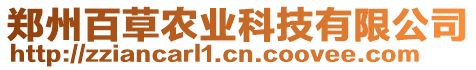 郑州百草农业科技有限公司
http://zziancarl1.cn.coovee.com